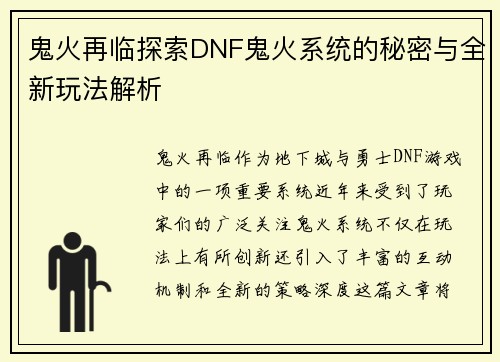 鬼火再临探索DNF鬼火系统的秘密与全新玩法解析

鬼火再临作为地下城与勇士DNF游戏中的一项重要系统近年来受到了玩家们的广泛关注鬼火系统不仅在玩法上有所创新还引入了丰富的互动机制和全新的策略深度这篇文章将